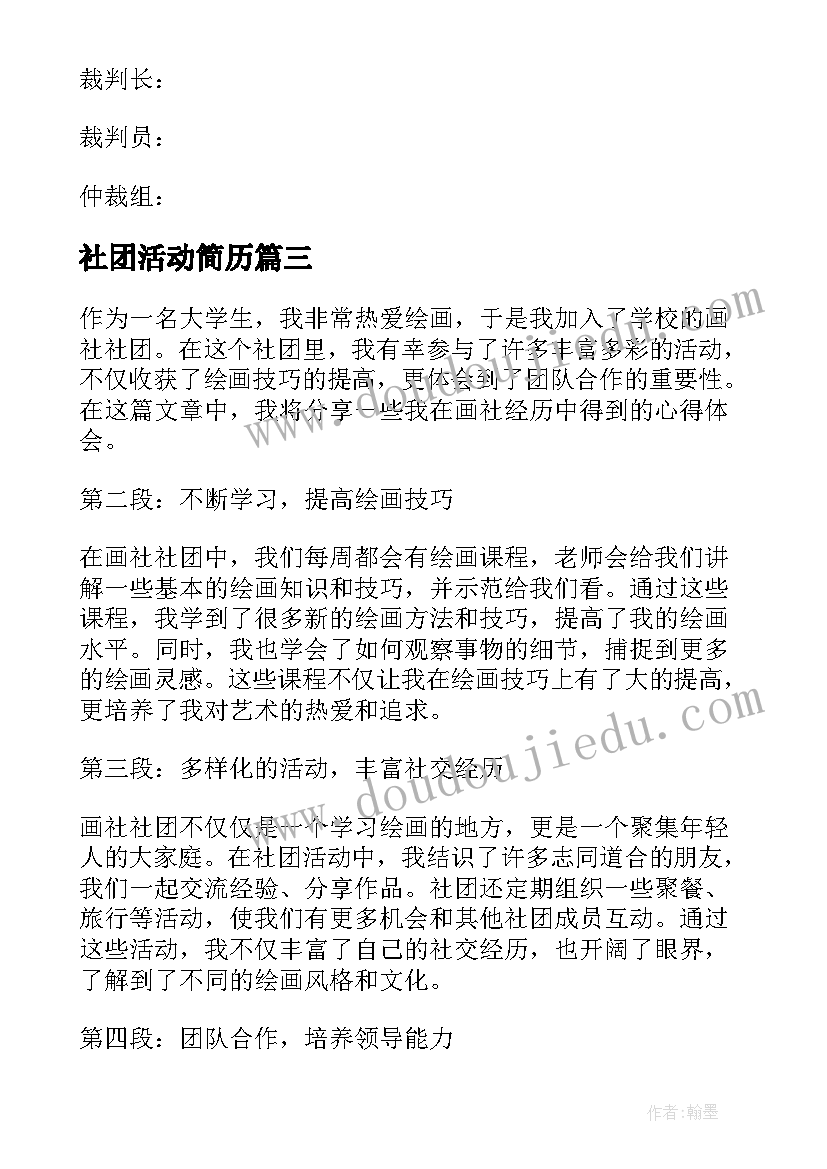 裁判长：

裁判员：

仲裁组：

社团活动简历篇三

作为一名大学生，我非常热爱绘画，于是我加入了学校的画社社团。在这个社团里，我有幸参与了许多丰富多彩的活动，不仅收获了绘画技巧的提高，更体会到了团队合作的重要性。在这篇文章中，我将分享一些我在画社经历中得到的心得体会。

第二段：不断学习，提高绘画技巧

在画社社团中，我们每周都会有绘画课程，老师会给我们讲解一些基本的绘画知识和技巧，并示范给我们看。通过这些课程，我学到了很多新的绘画方法和技巧，提高了我的绘画水平。同时，我也学会了如何观察事物的细节，捕捉到更多的绘画灵感。这些课程不仅让我在绘画技巧上有了大的提高，更培养了我对艺术的热爱和追求。

第三段：多样化的活动，丰富社交经历

画社社团不仅仅是一个学习绘画的地方，更是一个聚集年轻人的大家庭。在社团活动中，我结识了许多志同道合的朋友，我们一起交流经验、分享作品。社团还定期组织一些聚餐、旅行等活动，使我们有更多机会和其他社团成员互动。通过这些活动，我不仅丰富了自己的社交经历，也开阔了眼界，了解到了不同的绘画风格和文化。

第四段：团队合作，培养领导能力

www.doudoujiedu.com

作者:翰墨